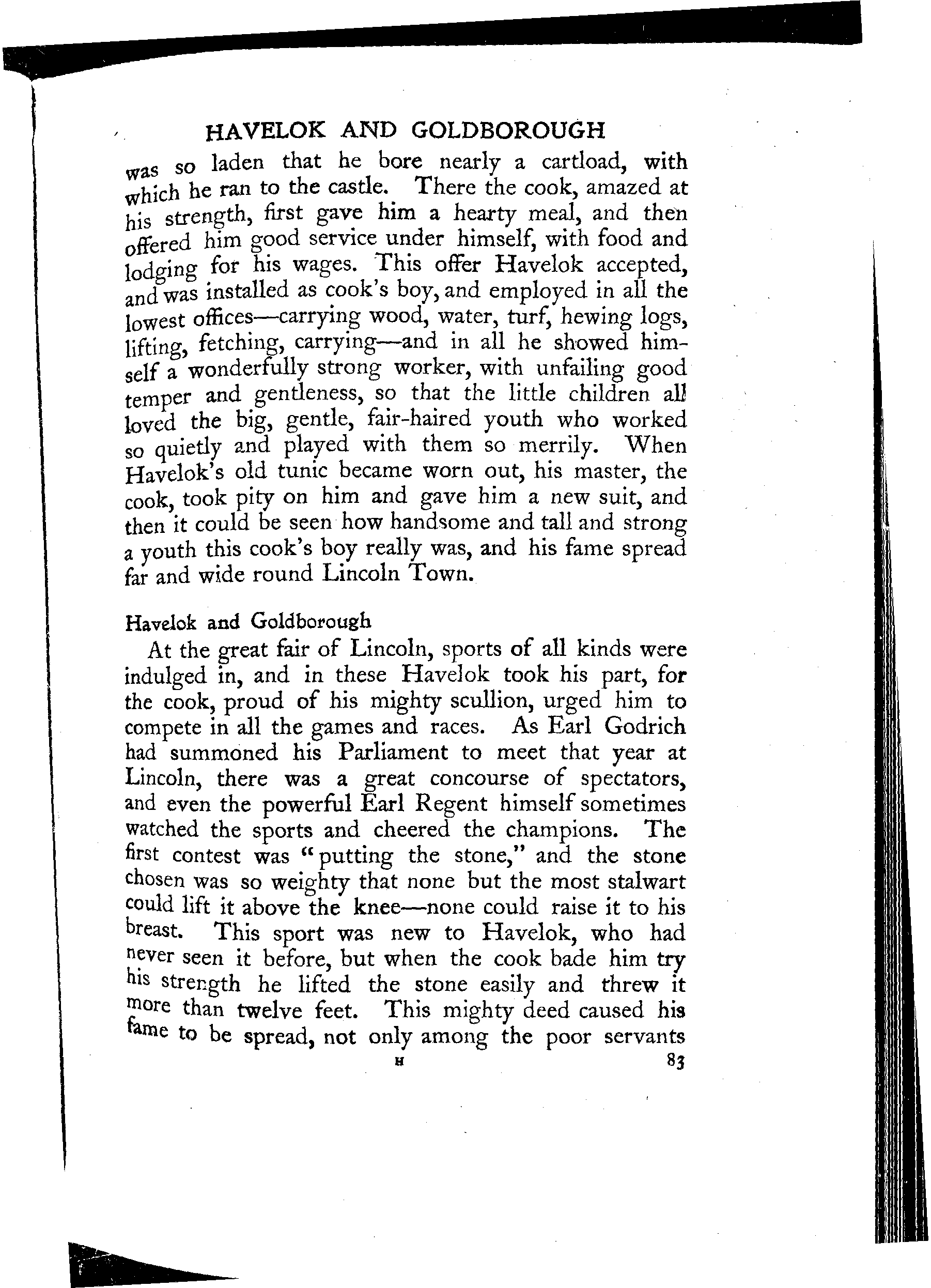 HAVELOK AND GOLDBOROUGH

was so laden that he bore nearly a cartload, with which he ran to the castle. There the cook, amazed at his strength, first gave him a hearty meal, and then offered him good service under himself, with food and lodging for his wages. This offer Havelok accepted, and was installed as cook's boy, and employed in all the lowest offices—carrying wood, water, turf, hewing logs, lifting, fetching, carrying—and in all he showed himself a wonderfully strong worker, with unfailing good temper and gentleness, so that the little children all loved the big, gentle, fair-haired youth who worked so quietly and played with them so merrily. When Havelok's old tunic became worn out, his master, the cook, took pity on him and gave him a new suit, and then it could be seen how handsome and tall and strong a youth this cook's boy really was, and his fame spread far and wide round Lincoln Town.

Havelok and Goldborough

At the great fair of Lincoln, sports of all kinds were indulged in, and in these Havelok took his part, for the cook, proud of his mighty scullion, urged him to compete in all the games and races. As Earl Godrich had summoned his Parliament to meet that year at Lincoln, there was a great concourse of spectators, and even the powerful Earl Regent himself sometimes watched the sports and cheered the champions. The first contest was "putting the stone," and the stone chosen was so weighty that none but the most stalwart could lift it above the knee—none could raise it to his breast. This sport was new to Havelok, who had never seen it before, but when the cook bade him try his strength he lifted the stone easily and threw it more than twelve feet. This mighty deed caused his fame to be spread, not only among the poor servants

H 83